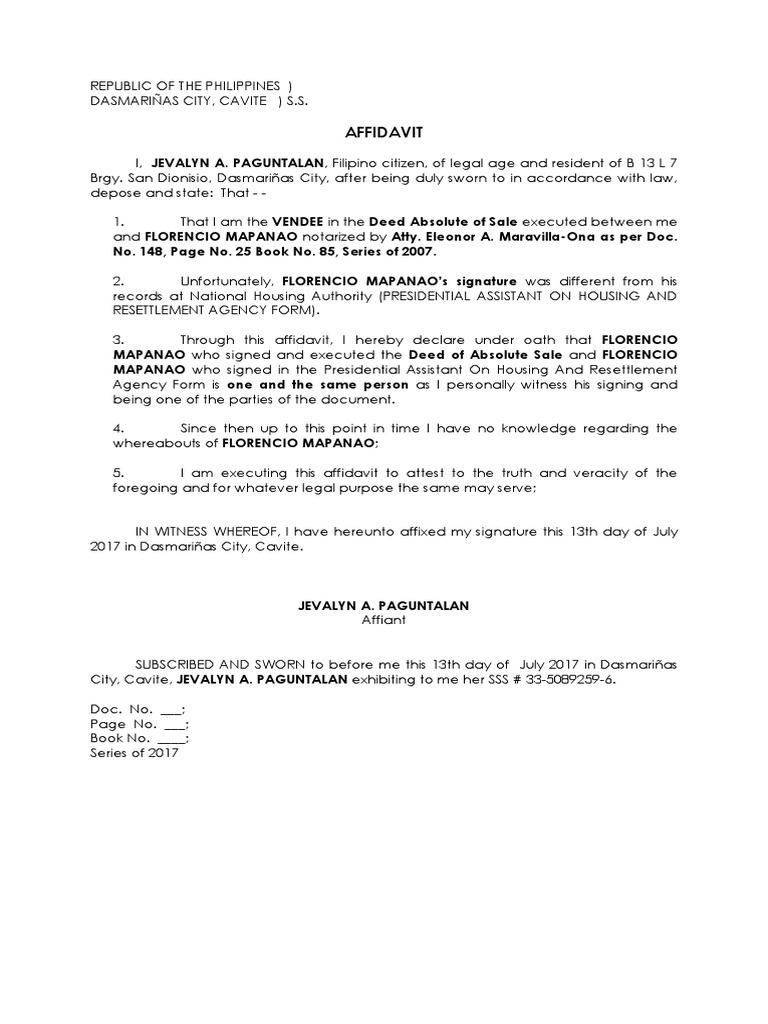 REPUBLIC OF THE PHILIPPINES )
DASMARIÑAS CITY, CAVITE ) S.S.

AFFIDAVIT

I, JEVALYN A. PAGUNTALAN, Filipino citizen, of legal age and resident of B 13 L 7 Brgy. San Dionisio, Dasmariñas City, after being duly sworn to in accordance with law, depose and state: That - -

1. That I am the VENDEE in the Deed Absolute of Sale executed between me and FLORENCIO MAPANAO notarized by Atty. Eleonor A. Maravilla-Ona as per Doc. No. 148, Page No. 25 Book No. 85, Series of 2007.

2. Unfortunately, FLORENCIO MAPANAO's signature was different from his records at National Housing Authority (PRESIDENTIAL ASSISTANT ON HOUSING AND RESETTLEMENT AGENCY FORM).

3. Through this affidavit, I hereby declare under oath that FLORENCIO MAPANAO who signed and executed the Deed of Absolute Sale and FLORENCIO MAPANAO who signed in the Presidential Assistant On Housing And Resettlement Agency Form is one and the same person as I personally witness his signing and being one of the parties of the document.

4. Since then up to this point in time I have no knowledge regarding the whereabouts of FLORENCIO MAPANAO;

5. I am executing this affidavit to attest to the truth and veracity of the foregoing and for whatever legal purpose the same may serve;

IN WITNESS WHEREOF, I have hereunto affixed my signature this 13th day of July 2017 in Dasmariñas City, Cavite.

JEVALYN A. PAGUNTALAN
Affiant

SUBSCRIBED AND SWORN to before me this 13th day of July 2017 in Dasmariñas City, Cavite, JEVALYN A. PAGUNTALAN exhibiting to me her SSS # 33-5089259-6.

Doc. No. ___;
Page No. ___;
Book No. ____;
Series of 2017